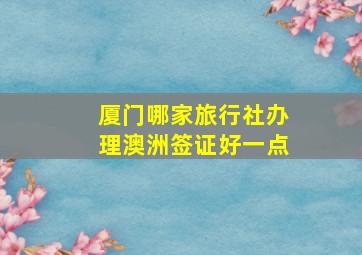 厦门哪家旅行社办理澳洲签证好一点